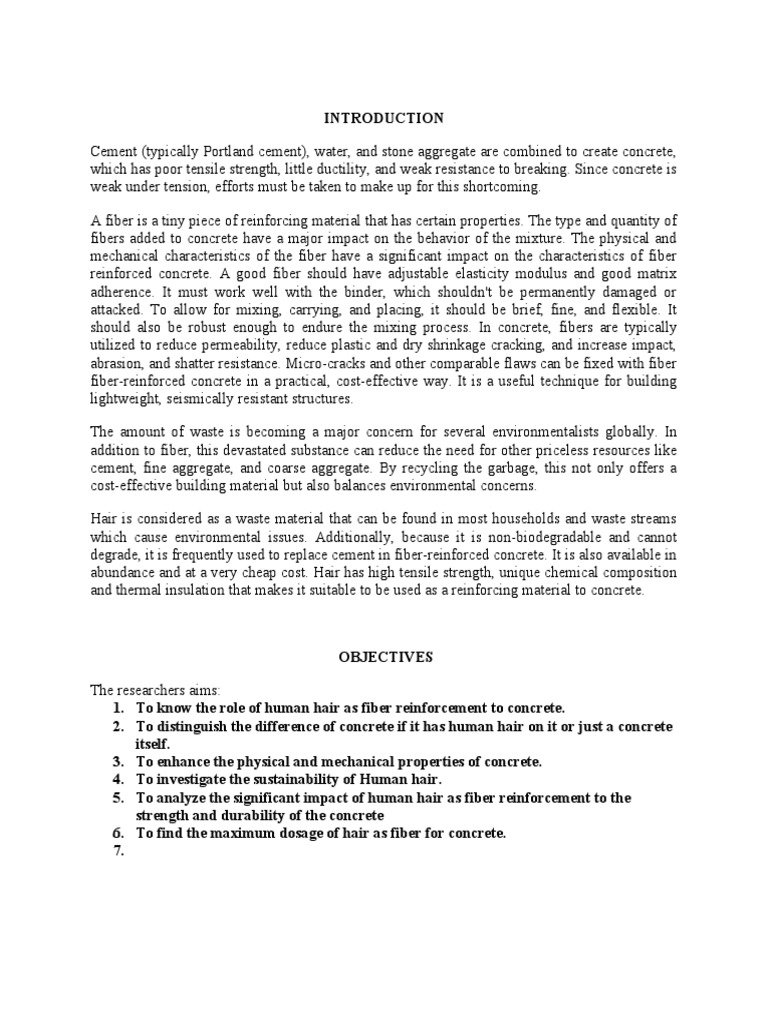 INTRODUCTION

Cement (typically Portland cement), water, and stone aggregate are combined to create concrete, which has poor tensile strength, little ductility, and weak resistance to breaking. Since concrete is weak under tension, efforts must be taken to make up for this shortcoming.

A fiber is a tiny piece of reinforcing material that has certain properties. The type and quantity of fibers added to concrete have a major impact on the behavior of the mixture. The physical and mechanical characteristics of the fiber have a significant impact on the characteristics of fiber reinforced concrete. A good fiber should have adjustable elasticity modulus and good matrix adherence. It must work well with the binder, which shouldn't be permanently damaged or attacked. To allow for mixing, carrying, and placing, it should be brief, fine, and flexible. It should also be robust enough to endure the mixing process. In concrete, fibers are typically utilized to reduce permeability, reduce plastic and dry shrinkage cracking, and increase impact, abrasion, and shatter resistance. Micro-cracks and other comparable flaws can be fixed with fiber fiber-reinforced concrete in a practical, cost-effective way. It is a useful technique for building lightweight, seismically resistant structures.

The amount of waste is becoming a major concern for several environmentalists globally. In addition to fiber, this devastated substance can reduce the need for other priceless resources like cement, fine aggregate, and coarse aggregate. By recycling the garbage, this not only offers a cost-effective building material but also balances environmental concerns.

Hair is considered as a waste material that can be found in most households and waste streams which cause environmental issues. Additionally, because it is non-biodegradable and cannot degrade, it is frequently used to replace cement in fiber-reinforced concrete. It is also available in abundance and at a very cheap cost. Hair has high tensile strength, unique chemical composition and thermal insulation that makes it suitable to be used as a reinforcing material to concrete.

OBJECTIVES

The researchers aims:
1. To know the role of human hair as fiber reinforcement to concrete.
2. To distinguish the difference of concrete if it has human hair on it or just a concrete itself.
3. To enhance the physical and mechanical properties of concrete.
4. To investigate the sustainability of Human hair.
5. To analyze the significant impact of human hair as fiber reinforcement to the strength and durability of the concrete
6. To find the maximum dosage of hair as fiber for concrete.
7.